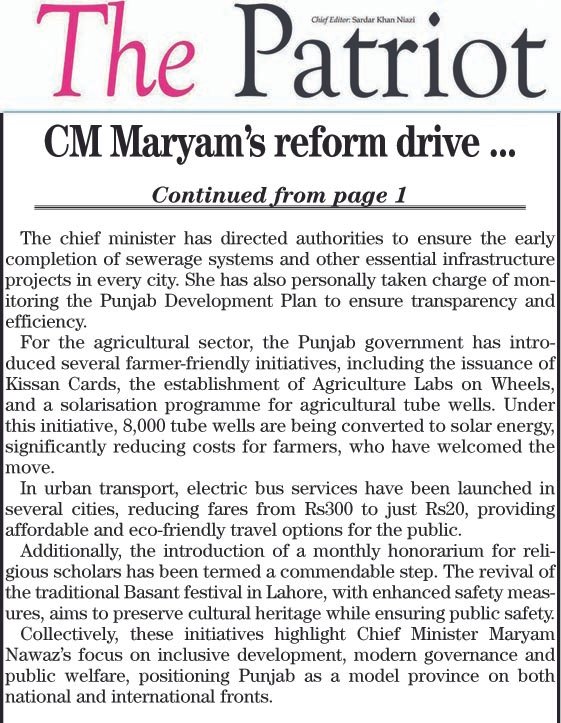 The Patriot

Chief Editor: Sardar Khan Niazi

CM Maryam's reform drive ...

Continued from page 1

The chief minister has directed authorities to ensure the early completion of sewerage systems and other essential infrastructure projects in every city. She has also personally taken charge of monitoring the Punjab Development Plan to ensure transparency and efficiency.

For the agricultural sector, the Punjab government has introduced several farmer-friendly initiatives, including the issuance of Kissan Cards, the establishment of Agriculture Labs on Wheels, and a solarisation programme for agricultural tube wells. Under this initiative, 8,000 tube wells are being converted to solar energy, significantly reducing costs for farmers, who have welcomed the move.

In urban transport, electric bus services have been launched in several cities, reducing fares from Rs300 to just Rs20, providing affordable and eco-friendly travel options for the public.

Additionally, the introduction of a monthly honorarium for religious scholars has been termed a commendable step. The revival of the traditional Basant festival in Lahore, with enhanced safety measures, aims to preserve cultural heritage while ensuring public safety.

Collectively, these initiatives highlight Chief Minister Maryam Nawaz's focus on inclusive development, modern governance and public welfare, positioning Punjab as a model province on both national and international fronts.